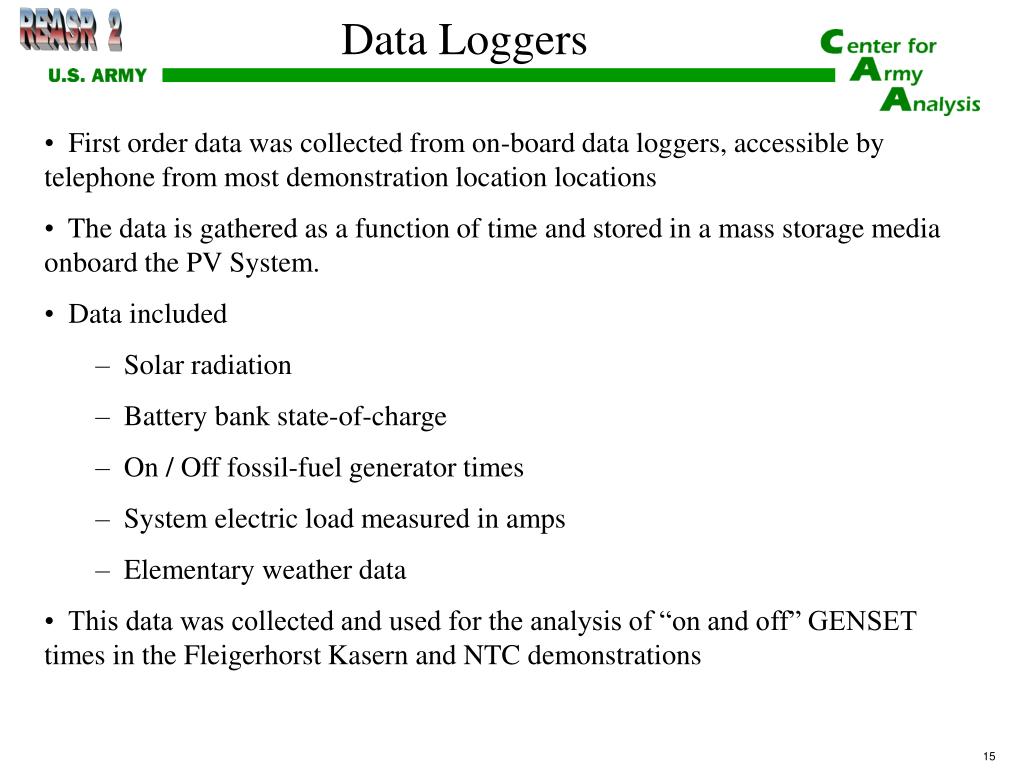 REASR 2
U.S. ARMY

Data Loggers

Center for Army Analysis

• First order data was collected from on-board data loggers, accessible by telephone from most demonstration location locations

• The data is gathered as a function of time and stored in a mass storage media onboard the PV System.

• Data included

– Solar radiation

– Battery bank state-of-charge

– On / Off fossil-fuel generator times

– System electric load measured in amps

– Elementary weather data

• This data was collected and used for the analysis of “on and off” GENSET times in the Fleigerhorst Kasern and NTC demonstrations

15